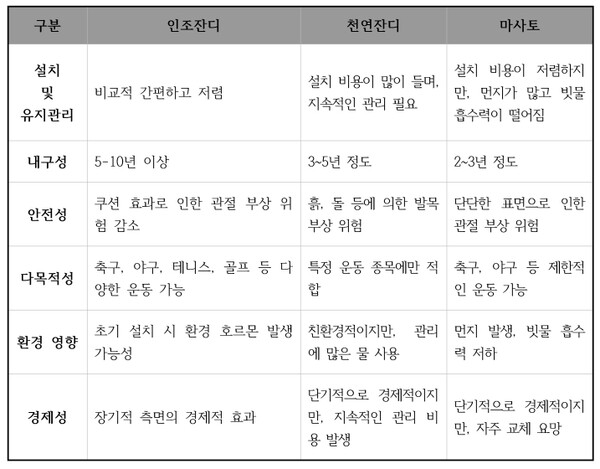 | 구분 | 인조잔디 | 천연잔디 | 마사토 |
|---|---|---|---|
| 설치 및 유지관리 | 비교적 간편하고 저렴 | 설치 비용이 많이 들며, 지속적인 관리 필요. | 설치 비용이 저렴하지만, 먼지가 많고 빗물 흡수력이 떨어짐 |
| 내구성 | 5-10년 이상 | 3~5년 정도 | 2~3년 정도 |
| 안전성 | 쿠션 효과로 인한 관절 부상 위험 감소 | 흙, 돌 등에 의한 발목 부상 위험 | 단단한 표면으로 인한 관절 부상 위험 |
| 다목적성 | 축구, 야구, 테니스, 골프 등 다양한 운동 가능 | 특정 운동 종목에만 적합 | 축구, 야구 등 제한적인 운동 가능 |
| 환경 영향 | 초기 설치 시 환경 호르몬 발생 가능성 | 친환경적이지만, 관리에 많은 물 사용 | 먼지 발생, 빗물 흡수력 저하 |
| 경제성 | 장기적 측면의 경제적 효과 | 단기적으로 경제적이지만, 지속적인 관리 비용 발생 | 단기적으로 경제적이지만, 자주 교체 요망 |